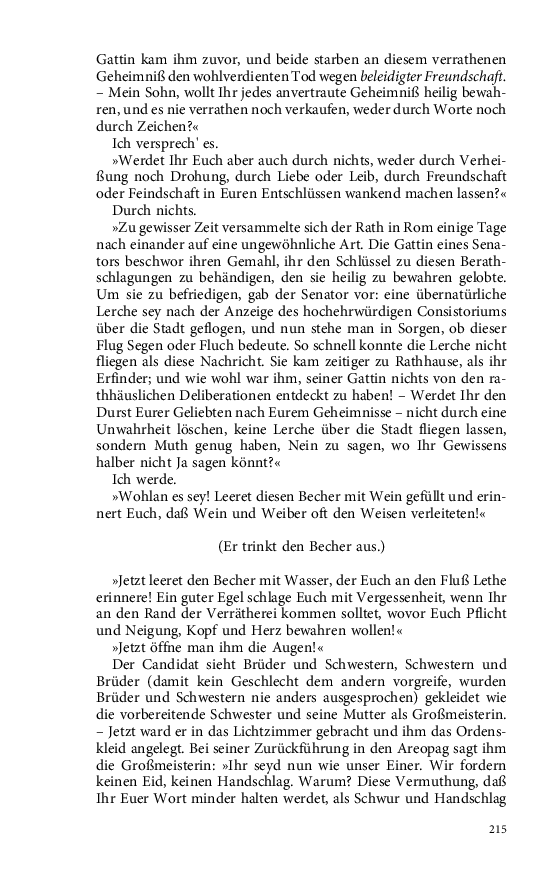 Gattin kam ihm zuvor, und beide starben an diesem verrathenen Geheimniß den wohlverdienten Tod wegen beleidigter Freundschaft. – Mein Sohn, wollt Ihr jedes anvertraute Geheimniß heilig bewahren, und es nie verrathen noch verkaufen, weder durch Worte noch durch Zeichen?«

Ich versprech' es.

»Werdet Ihr Euch aber auch durch nichts, weder durch Verheißung noch Drohung, durch Liebe oder Leib, durch Freundschaft oder Feindschaft in Euren Entschlüssen wankend machen lassen?«

Durch nichts.

»Zu gewisser Zeit versammelte sich der Rath in Rom einige Tage nach einander auf eine ungewöhnliche Art. Die Gattin eines Senators beschwor ihren Gemahl, ihr den Schlüssel zu diesen Berathschlagungen zu behändigen, den sie heilig zu bewahren gelobte. Um sie zu befriedigen, gab der Senator vor: eine übernatürliche Lerche sey nach der Anzeige des hochehrwürdigen Consistoriums über die Stadt geflogen, und nun stehe man in Sorgen, ob dieser Flug Segen oder Fluch bedeute. So schnell konnte die Lerche nicht fliegen als diese Nachricht. Sie kam zeitiger zu Rathhause, als ihr Erfinder; und wie wohl war ihm, seiner Gattin nichts von den rathhäuslichen Deliberationen entdeckt zu haben! – Werdet Ihr den Durst Eurer Geliebten nach Eurem Geheimnisse – nicht durch eine Unwahrheit löschen, keine Lerche über die Stadt fliegen lassen, sondern Muth genug haben, Nein zu sagen, wo Ihr Gewissens halber nicht Ja sagen könnt?«

Ich werde.

»Wohlan es sey! Leeret diesen Becher mit Wein gefüllt und erinnert Euch, daß Wein und Weiber oft den Weisen verleiteten!«

(Er trinkt den Becher aus.)

»Jetzt leeret den Becher mit Wasser, der Euch an den Fluß Lethe erinnere! Ein guter Egel schlage Euch mit Vergessenheit, wenn Ihr an den Rand der Verrätherei kommen solltet, wovor Euch Pflicht und Neigung, Kopf und Herz bewahren wollen!«

»Jetzt öffne man ihm die Augen!«

Der Candidat sieht Brüder und Schwestern, Schwestern und Brüder (damit kein Geschlecht dem andern vorgreife, wurden Brüder und Schwestern nie anders ausgesprochen) gekleidet wie die vorbereitende Schwester und seine Mutter als Großmeisterin. – Jetzt ward er in das Lichtzimmer gebracht und ihm das Ordenskleid angelegt. Bei seiner Zurückführung in den Areopag sagt ihm die Großmeisterin: »Ihr seyd nun wie unser Einer. Wir fordern keinen Eid, keinen Handschlag. Warum? Diese Vermuthung, daß Ihr Euer Wort minder halten werdet, als Schwur und Handschlag

215